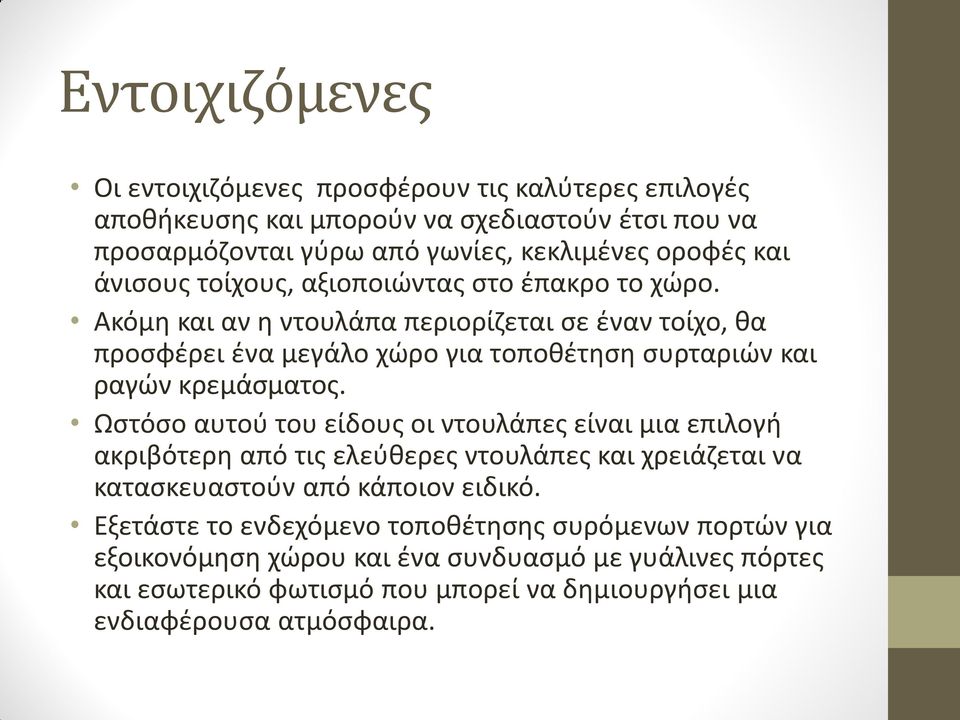 Εντοιχιζόμενες

• Οι εντοιχιζόμενες  προσφέρουν τις καλύτερες επιλογές αποθήκευσης και μπορούν να σχεδιαστούν έτσι που να προσαρμόζονται γύρω από γωνίες, κεκλιμένες οροφές και άνισους τοίχους, αξιοποιώντας στο έπακρο το χώρο.
• Ακόμη και αν η ντουλάπα περιορίζεται σε έναν τοίχο, θα προσφέρει ένα μεγάλο χώρο για τοποθέτηση συρταριών και ραγών κρεμάσματος.
• Ωστόσο αυτού του είδους οι ντουλάπες είναι μια επιλογή ακριβότερη από τις ελεύθερες ντουλάπες και χρειάζεται να κατασκευαστούν από κάποιον ειδικό.
• Εξετάστε το ενδεχόμενο τοποθέτησης συρόμενων πορτών για εξοικονόμηση χώρου και ένα συνδυασμό με γυάλινες πόρτες και εσωτερικό φωτισμό που μπορεί να δημιουργήσει μια ενδιαφέρουσα ατμόσφαιρα.